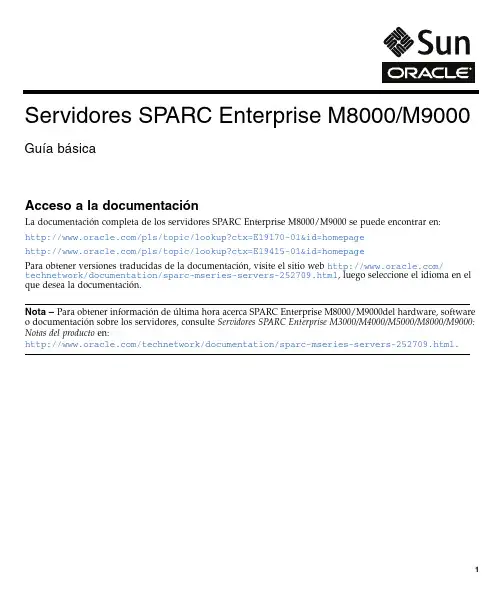 Sun
ORACLE

Servidores SPARC Enterprise M8000/M9000

Guía básica

Acceso a la documentación

La documentación completa de los servidores SPARC Enterprise M8000/M9000 se puede encontrar en:

http://www.oracle.com/pls/topic/lookup?ctx=E19170-01&id=homepage

http://www.oracle.com/pls/topic/lookup?ctx=E19415-01&id=homepage

Para obtener versiones traducidas de la documentación, visite el sitio web http://www.oracle.com/technetwork/documentation/sparc-mseries-servers-252709.html, luego seleccione el idioma en el que desea la documentación.

Nota – Para obtener información de última hora acerca SPARC Enterprise M8000/M9000del hardware, software o documentación sobre los servidores, consulte Servidores SPARC Enterprise M3000/M4000/M5000/M8000/M9000: Notas del producto en:
http://www.oracle.com/technetwork/documentation/sparc-mseries-servers-252709.html.

1